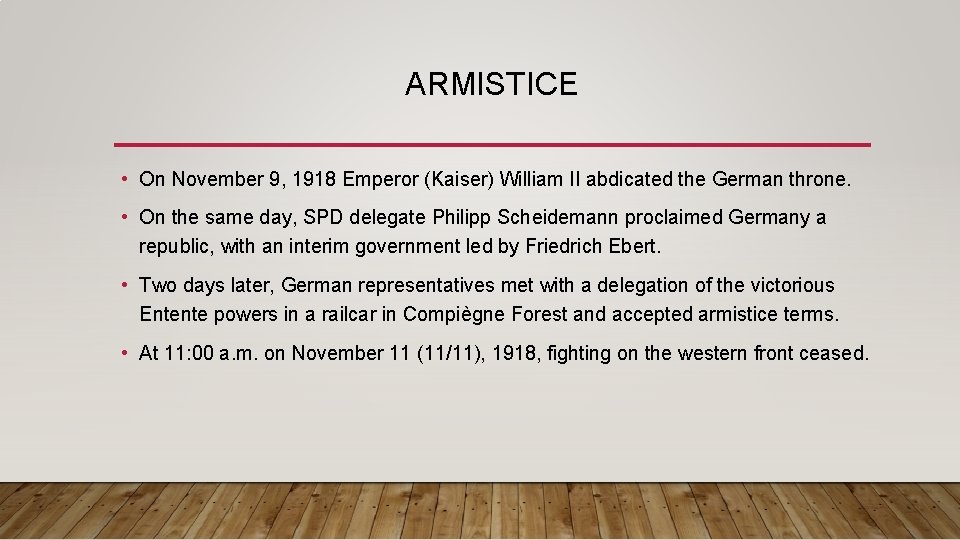 ARMISTICE

• On November 9, 1918 Emperor (Kaiser) William II abdicated the German throne.

• On the same day, SPD delegate Philipp Scheidemann proclaimed Germany a republic, with an interim government led by Friedrich Ebert.

• Two days later, German representatives met with a delegation of the victorious Entente powers in a railcar in Compiègne Forest and accepted armistice terms.

• At 11:00 a.m. on November 11 (11/11), 1918, fighting on the western front ceased.